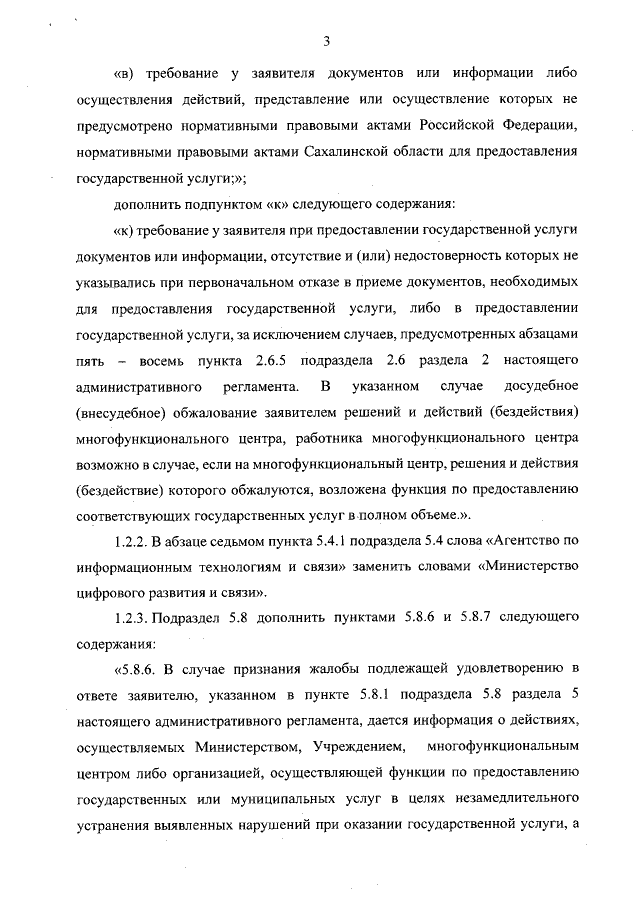 3

«в) требование у заявителя документов или информации либо осуществления действий, представление или осуществление которых не предусмотрено нормативными правовыми актами Российской Федерации, нормативными правовыми актами Сахалинской области для предоставления государственной услуги;»;

дополнить подпунктом «к» следующего содержания:

«к) требование у заявителя при предоставлении государственной услуги документов или информации, отсутствие и (или) недостоверность которых не указывались при первоначальном отказе в приеме документов, необходимых для предоставления государственной услуги, либо в предоставлении государственной услуги, за исключением случаев, предусмотренных абзацами пять – восемь пункта 2.6.5 подраздела 2.6 раздела 2 настоящего административного регламента. В указанном случае досудебное (внесудебное) обжалование заявителем решений и действий (бездействия) многофункционального центра, работника многофункционального центра возможно в случае, если на многофункциональный центр, решения и действия (бездействие) которого обжалуются, возложена функция по предоставлению соответствующих государственных услуг в полном объеме.».

1.2.2. В абзаце седьмом пункта 5.4.1 подраздела 5.4 слова «Агентство по информационным технологиям и связи» заменить словами «Министерство цифрового развития и связи».

1.2.3. Подраздел 5.8 дополнить пунктами 5.8.6 и 5.8.7 следующего содержания:

«5.8.6. В случае признания жалобы подлежащей удовлетворению в ответе заявителю, указанном в пункте 5.8.1 подраздела 5.8 раздела 5 настоящего административного регламента, дается информация о действиях, осуществляемых Министерством, Учреждением, многофункциональным центром либо организацией, осуществляющей функции по предоставлению государственных или муниципальных услуг в целях незамедлительного устранения выявленных нарушений при оказании государственной услуги, а